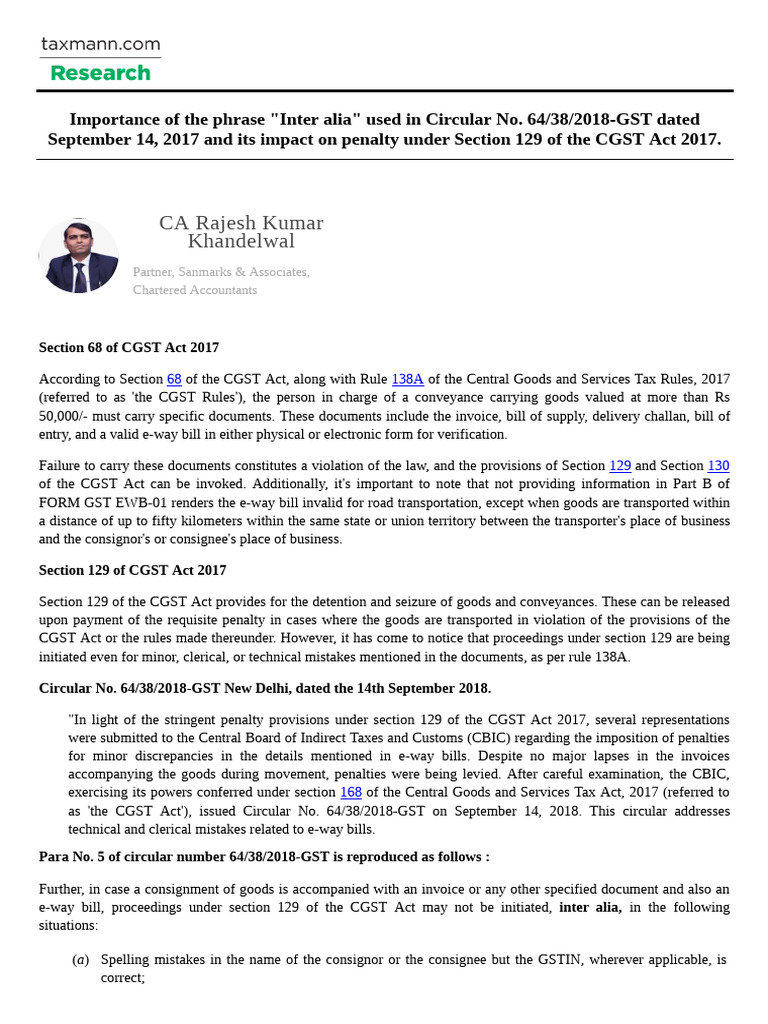 taxmann.com
Research

Importance of the phrase "Inter alia" used in Circular No. 64/38/2018-GST dated September 14, 2017 and its impact on penalty under Section 129 of the CGST Act 2017.

CA Rajesh Kumar Khandelwal

Partner, Sanmarks & Associates, Chartered Accountants

Section 68 of CGST Act 2017

According to Section 68 of the CGST Act, along with Rule 138A of the Central Goods and Services Tax Rules, 2017 (referred to as 'the CGST Rules'), the person in charge of a conveyance carrying goods valued at more than Rs 50,000/- must carry specific documents. These documents include the invoice, bill of supply, delivery challan, bill of entry, and a valid e-way bill in either physical or electronic form for verification.

Failure to carry these documents constitutes a violation of the law, and the provisions of Section 129 and Section 130 of the CGST Act can be invoked. Additionally, it's important to note that not providing information in Part B of FORM GST EWB-01 renders the e-way bill invalid for road transportation, except when goods are transported within a distance of up to fifty kilometers within the same state or union territory between the transporter's place of business and the consignor's or consignee's place of business.

Section 129 of CGST Act 2017

Section 129 of the CGST Act provides for the detention and seizure of goods and conveyances. These can be released upon payment of the requisite penalty in cases where the goods are transported in violation of the provisions of the CGST Act or the rules made thereunder. However, it has come to notice that proceedings under section 129 are being initiated even for minor, clerical, or technical mistakes mentioned in the documents, as per rule 138A.

Circular No. 64/38/2018-GST New Delhi, dated the 14th September 2018.

"In light of the stringent penalty provisions under section 129 of the CGST Act 2017, several representations were submitted to the Central Board of Indirect Taxes and Customs (CBIC) regarding the imposition of penalties for minor discrepancies in the details mentioned in e-way bills. Despite no major lapses in the invoices accompanying the goods during movement, penalties were being levied. After careful examination, the CBIC, exercising its powers conferred under section 168 of the Central Goods and Services Tax Act, 2017 (referred to as 'the CGST Act'), issued Circular No. 64/38/2018-GST on September 14, 2018. This circular addresses technical and clerical mistakes related to e-way bills.

Para No. 5 of circular number 64/38/2018-GST is reproduced as follows :

Further, in case a consignment of goods is accompanied with an invoice or any other specified document and also an e-way bill, proceedings under section 129 of the CGST Act may not be initiated, inter alia, in the following situations:

(a) Spelling mistakes in the name of the consignor or the consignee but the GSTIN, wherever applicable, is correct;